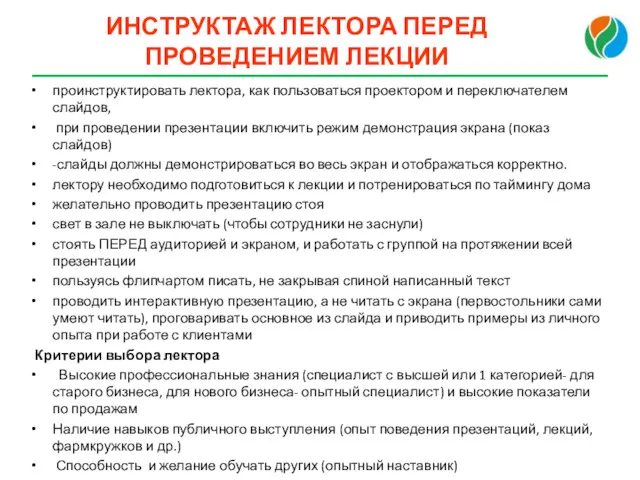 ИНСТРУКТАЖ ЛЕКТОРА ПЕРЕД ПРОВЕДЕНИЕМ ЛЕКЦИИ

• проинструктировать лектора, как пользоваться проектором и переключателем слайдов,
• при проведении презентации включить режим демонстрация экрана (показ слайдов)
• -слайды должны демонстрироваться во весь экран и отображаться корректно.
• лектору необходимо подготовиться к лекции и потренироваться по таймингу дома
• желательно проводить презентацию стоя
• свет в зале не выключать (чтобы сотрудники не заснули)
• стоять ПЕРЕД аудиторией и экраном, и работать с группой на протяжении всей презентации
• пользуясь флипчартом писать, не закрывая спиной написанный текст
• проводить интерактивную презентацию, а не читать с экрана (первостольники сами умеют читать), проговаривать основное из слайда и приводить примеры из личного опыта при работе с клиентами

Критерии выбора лектора
• Высокие профессиональные знания (специалист с высшей или 1 категорией- для старого бизнеса, для нового бизнеса- опытный специалист) и высокие показатели по продажам
• Наличие навыков публичного выступления (опыт поведения презентаций, лекций, фармкружков и др.)
• Способность и желание обучать других (опытный наставник)